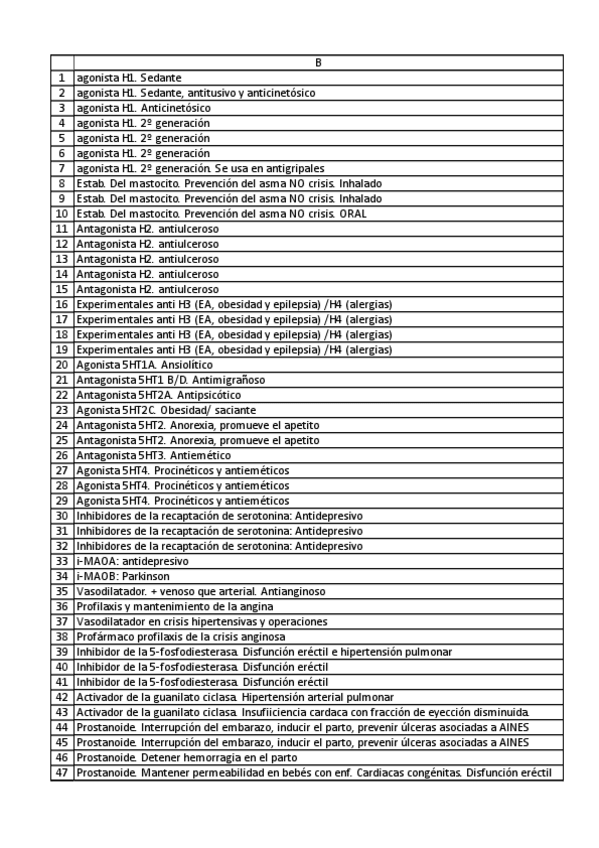 |  | B |
|---|---|
| 1 | agonista H1. Sedante |
| 2 | agonista H1. Sedante, antitusivo y anticinetósico |
| 3 | agonista H1. Anticinetósico |
| 4 | agonista H1. 2º generación |
| 5 | agonista H1. 2º generación |
| 6 | agonista H1. 2º generación |
| 7 | agonista H1. 2º generación. Se usa en antigripales |
| 8 | Estab. Del mastocito. Prevención del asma NO crisis. Inhalado |
| 9 | Estab. Del mastocito. Prevención del asma NO crisis. Inhalado |
| 10 | Estab. Del mastocito. Prevención del asma NO crisis. ORAL |
| 11 | Antagonista H2. antiulceroso |
| 12 | Antagonista H2. antiulceroso |
| 13 | Antagonista H2. antiulceroso |
| 14 | Antagonista H2. antiulceroso |
| 15 | Antagonista H2. antiulceroso |
| 16 | Experimentales anti H3 (EA, obesidad y epilepsia) /H4 (alergias) |
| 17 | Experimentales anti H3 (EA, obesidad y epilepsia) /H4 (alergias) |
| 18 | Experimentales anti H3 (EA, obesidad y epilepsia) /H4 (alergias) |
| 19 | Experimentales anti H3 (EA, obesidad y epilepsia) /H4 (alergias) |
| 20 | Agonista 5HT1A. Ansiolítico |
| 21 | Antagonista 5HT1 B/D. Antimigrañoso |
| 22 | Antagonista 5HT2A. Antipsicótico |
| 23 | Agonista 5HT2C. Obesidad/ saciante |
| 24 | Antagonista 5HT2. Anorexia, promueve el apetito |
| 25 | Antagonista 5HT2. Anorexia, promueve el apetito |
| 26 | Antagonista 5HT3. Antiemético |
| 27 | Agonista 5HT4. Procinéticos y antieméticos |
| 28 | Agonista 5HT4. Procinéticos y antieméticos |
| 29 | Agonista 5HT4. Procinéticos y antieméticos |
| 30 | Inhibidores de la recaptación de serotonina: Antidepresivo |
| 31 | Inhibidores de la recaptación de serotonina: Antidepresivo |
| 32 | Inhibidores de la recaptación de serotonina: Antidepresivo |
| 33 | i-MAOA: antidepresivo |
| 34 | i-MAOB: Parkinson |
| 35 | Vasodilatador. + venoso que arterial. Antianginoso |
| 36 | Profilaxis y mantenimiento de la angina |
| 37 | Vasodilatador en crisis hipertensivas y operaciones |
| 38 | Profármaco profilaxis de la crisis anginosa |
| 39 | Inhibidor de la 5-fosfodiesterasa. Disfunción eréctil e hipertensión pulmonar |
| 40 | Inhibidor de la 5-fosfodiesterasa. Disfunción eréctil |
| 41 | Inhibidor de la 5-fosfodiesterasa. Disfunción eréctil |
| 42 | Activador de la guanilato ciclasa. Hipertensión arterial pulmonar |
| 43 | Activador de la guanilato ciclasa. Insufiiciencia cardaca con fracción de eyección disminuida. |
| 44 | Prostanoide. Interrupción del embarazo, inducir el parto, prevenir úlceras asociadas a AINES |
| 45 | Prostanoide. Interrupción del embarazo, inducir el parto, prevenir úlceras asociadas a AINES |
| 46 | Prostanoide. Detener hemorragia en el parto |
| 47 | Prostanoide. Mantener permeabilidad en bebés con enf. Cardiacas congénitas. Disfunción eréctil |